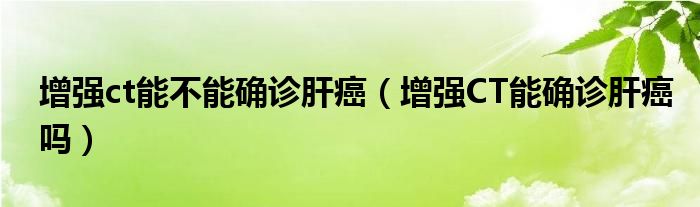 增强ct能不能确诊肝癌（增强CT能确诊肝癌吗）